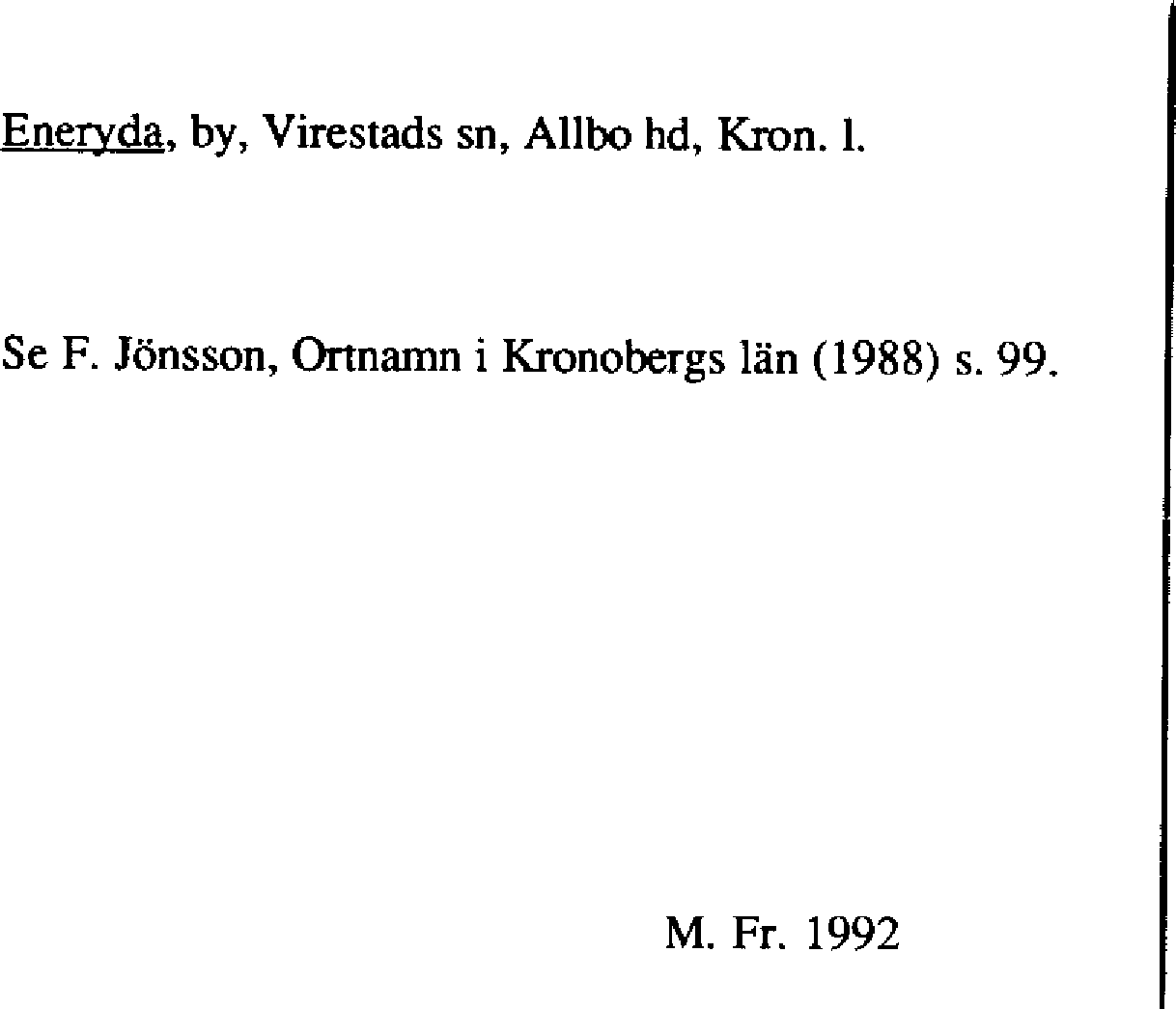 Eneryda, by, Virestads sn, Allbo hd, Kron. l.

Se F. Jönsson, Ortnamn i Kronobergs län (1988) s. 99.

M. Fr. 1992